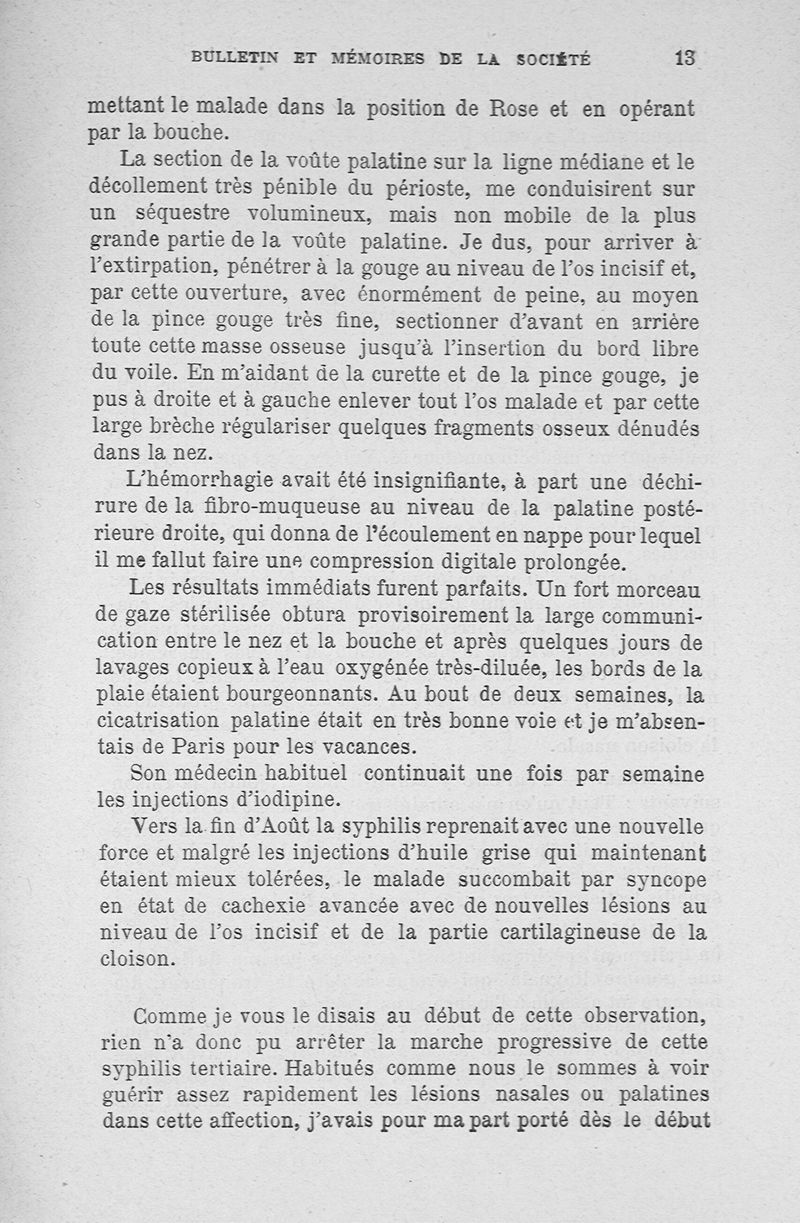 BULLETIN ET MÉMOIRES DE LA SOCIÉTÉ 13

mettant le malade dans la position de Rose et en opérant par la bouche.

La section de la voûte palatine sur la ligne médiane et le décollement très pénible du périoste, me conduisirent sur un séquestre volumineux, mais non mobile de la plus grande partie de la voûte palatine. Je dus, pour arriver à l'extirpation, pénétrer à la gouge au niveau de l'os incisif et, par cette ouverture, avec énormément de peine, au moyen de la pince gouge très fine, sectionner d'avant en arrière toute cette masse osseuse jusqu'à l'insertion du bord libre du voile. En m'aidant de la curette et de la pince gouge, je pus à droite et à gauche enlever tout l'os malade et par cette large brèche régulariser quelques fragments osseux dénudés dans la nez.

L'hémorrhagie avait été insignifiante, à part une déchirure de la fibro-muqueuse au niveau de la palatine postérieure droite, qui donna de l'écoulement en nappe pour lequel il me fallut faire une compression digitale prolongée.

Les résultats immédiats furent parfaits. Un fort morceau de gaze stérilisée obtura provisoirement la large communication entre le nez et la bouche et après quelques jours de lavages copieux à l'eau oxygénée très-diluée, les bords de la plaie étaient bourgeonnants. Au bout de deux semaines, la cicatrisation palatine était en très bonne voie et je m'absentais de Paris pour les vacances.

Son médecin habituel continuait une fois par semaine les injections d'iodipine.

Vers la fin d'Août la syphilis reprenait avec une nouvelle force et malgré les injections d'huile grise qui maintenant étaient mieux tolérées, le malade succombait par syncope en état de cachexie avancée avec de nouvelles lésions au niveau de l'os incisif et de la partie cartilagineuse de la cloison.

Comme je vous le disais au début de cette observation, rien n'a donc pu arrêter la marche progressive de cette syphilis tertiaire. Habitués comme nous le sommes à voir guérir assez rapidement les lésions nasales ou palatines dans cette affection, j'avais pour ma part porté dès le début